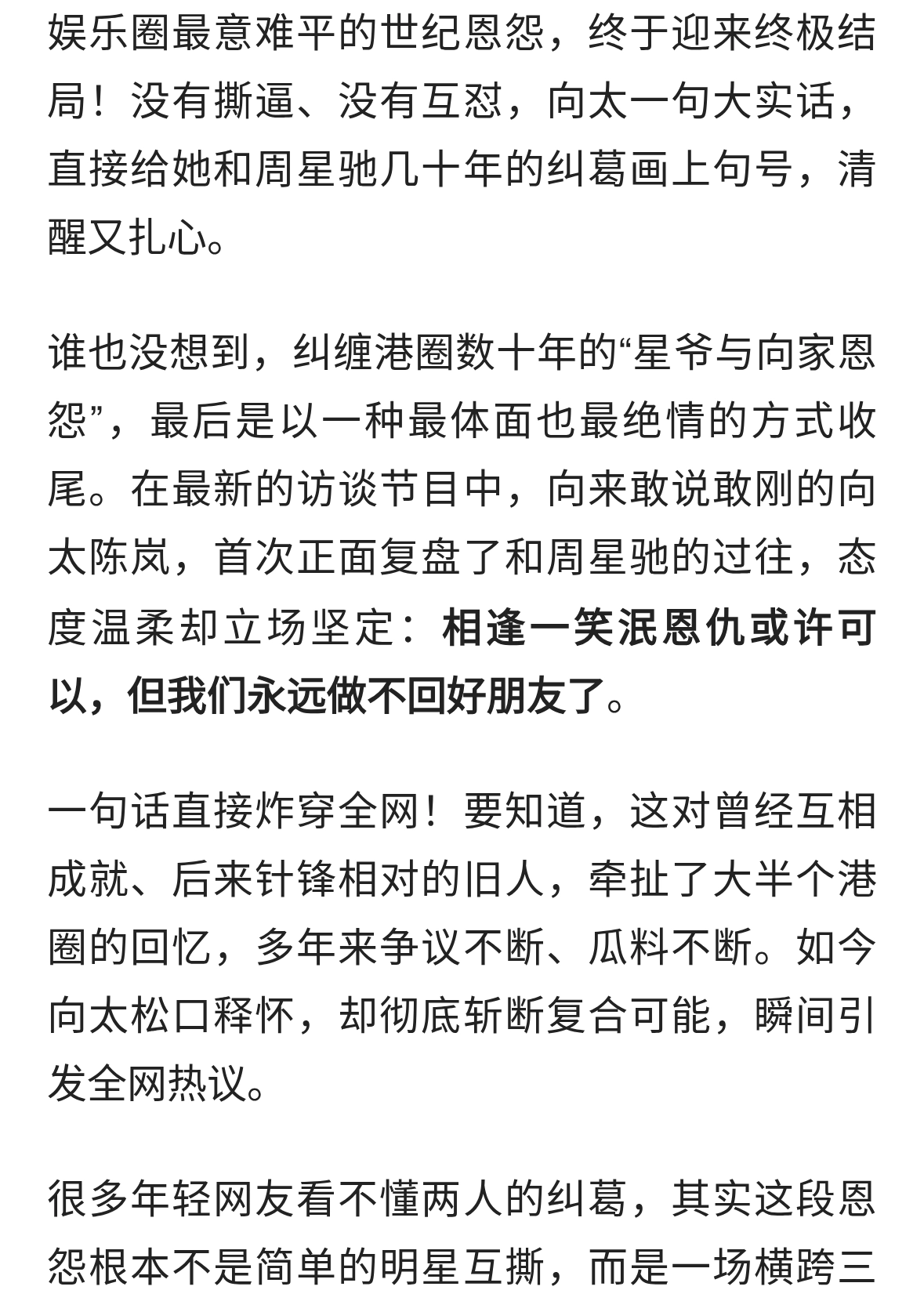 娱乐圈最意难平的世纪恩怨，终于迎来终极结局！没有撕逼、没有互怼，向太一句大实话，直接给她和周星驰几十年的纠葛画上句号，清醒又扎心。

谁也没想到，纠缠港圈数十年的“星爷与向家恩怨”，最后是以一种最体面也最绝情的方式收尾。在最新的访谈节目中，向来敢说敢刚的向太陈岚，首次正面复盘了和周星驰的过往，态度温柔却立场坚定：相逢一笑泯恩仇或许可以，但我们永远做不回好朋友了。

一句话直接炸穿全网！要知道，这对曾经互相成就、后来针锋相对的旧人，牵扯了大半个港圈的回忆，多年来争议不断、瓜料不断。如今向太松口释怀，却彻底斩断复合可能，瞬间引发全网热议。

很多年轻网友看不懂两人的纠葛，其实这段恩怨根本不是简单的明星互撕，而是一场横跨三